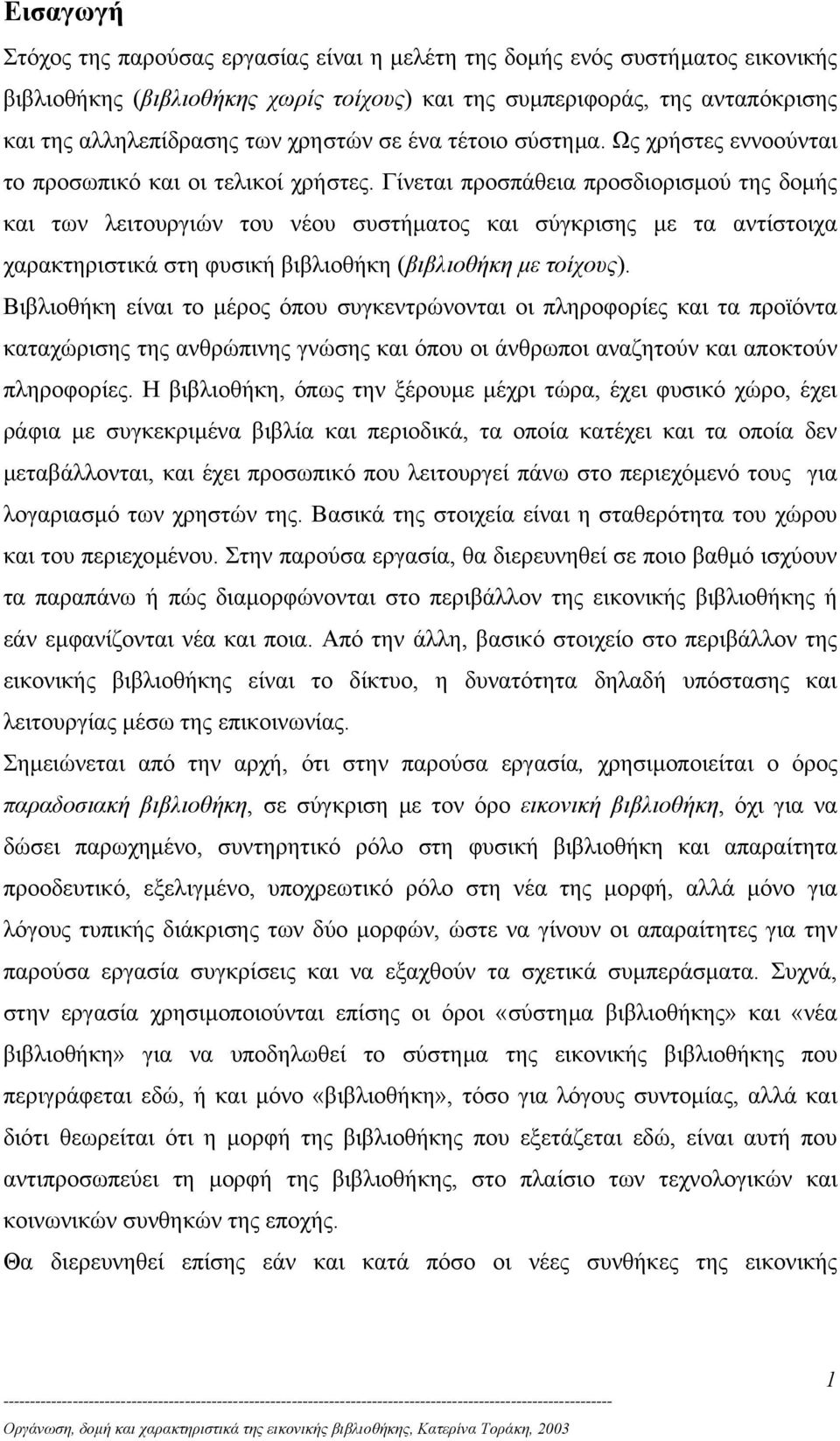 Εισαγωγή

Στόχος της παρούσας εργασίας είναι η μελέτη της δομής ενός συστήματος εικονικής βιβλιοθήκης (βιβλιοθήκης χωρίς τοίχους) και της συμπεριφοράς, της ανταπόκρισης και της αλληλεπίδρασης των χρηστών σε ένα τέτοιο σύστημα. Ως χρήστες εννοούνται το προσωπικό και οι τελικοί χρήστες. Γίνεται προσπάθεια προσδιορισμού της δομής και των λειτουργιών του νέου συστήματος και σύγκρισης με τα αντίστοιχα χαρακτηριστικά στη φυσική βιβλιοθήκη (βιβλιοθήκη με τοίχους).

Βιβλιοθήκη είναι το μέρος όπου συγκεντρώνονται οι πληροφορίες και τα προϊόντα καταχώρισης της ανθρώπινης γνώσης και όπου οι άνθρωποι αναζητούν και αποκτούν πληροφορίες. Η βιβλιοθήκη, όπως την ξέρουμε μέχρι τώρα, έχει φυσικό χώρο, έχει ράφια με συγκεκριμένα βιβλία και περιοδικά, τα οποία κατέχει και τα οποία δεν μεταβάλλονται, και έχει προσωπικό που λειτουργεί πάνω στο περιεχόμενό τους για λογαριασμό των χρηστών της. Βασικά της στοιχεία είναι η σταθερότητα του χώρου και του περιεχομένου. Στην παρούσα εργασία, θα διερευνηθεί σε ποιο βαθμό ισχύουν τα παραπάνω ή πώς διαμορφώνονται στο περιβάλλον της εικονικής βιβλιοθήκης ή εάν εμφανίζονται νέα και ποια. Από την άλλη, βασικό στοιχείο στο περιβάλλον της εικονικής βιβλιοθήκης είναι το δίκτυο, η δυνατότητα δηλαδή υπόστασης και λειτουργίας μέσω της επικοινωνίας.

Σημειώνεται από την αρχή, ότι στην παρούσα εργασία, χρησιμοποιείται ο όρος παραδοσιακή βιβλιοθήκη, σε σύγκριση με τον όρο εικονική βιβλιοθήκη, όχι για να δώσει παρωχημένο, συντηρητικό ρόλο στη φυσική βιβλιοθήκη και απαραίτητα προοδευτικό, εξελιγμένο, υποχρεωτικό ρόλο στη νέα της μορφή, αλλά μόνο για λόγους τυπικής διάκρισης των δύο μορφών, ώστε να γίνουν οι απαραίτητες για την παρούσα εργασία συγκρίσεις και να εξαχθούν τα σχετικά συμπεράσματα. Συχνά, στην εργασία χρησιμοποιούνται επίσης οι όροι «σύστημα βιβλιοθήκης» και «νέα βιβλιοθήκη» για να υποδηλωθεί το σύστημα της εικονικής βιβλιοθήκης που περιγράφεται εδώ, ή και μόνο «βιβλιοθήκη», τόσο για λόγους συντομίας, αλλά και διότι θεωρείται ότι η μορφή της βιβλιοθήκης που εξετάζεται εδώ, είναι αυτή που αντιπροσωπεύει τη μορφή της βιβλιοθήκης, στο πλαίσιο των τεχνολογικών και κοινωνικών συνθηκών της εποχής.

Θα διερευνηθεί επίσης εάν και κατά πόσο οι νέες συνθήκες της εικονικής

1

Οργάνωση, δομή και χαρακτηριστικά της εικονικής βιβλιοθήκης, Κατερίνα Τοράκη, 2003